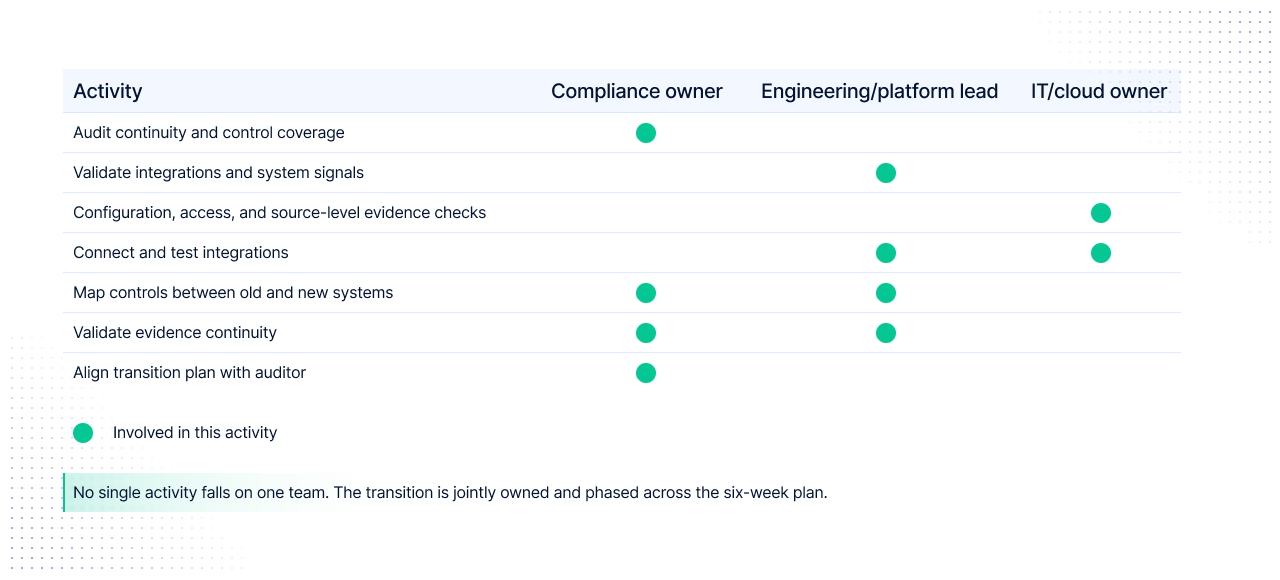 | Activity | Compliance owner | Engineering/platform lead | IT/cloud owner |
|---|---|---|---|
| Audit continuity and control coverage | ● | | |
| Validate integrations and system signals | | ● | |
| Configuration, access, and source-level evidence checks | | | ● |
| Connect and test integrations | | ● | ● |
| Map controls between old and new systems | ● | ● | |
| Validate evidence continuity | ● | ● | |
| Align transition plan with auditor | ● | | |

● Involved in this activity

No single activity falls on one team. The transition is jointly owned and phased across the six-week plan.